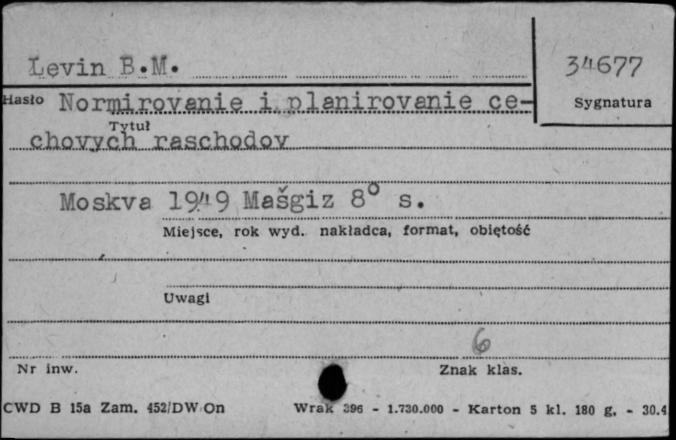 Levin B.M.

34677

Sygnatura

Hasło Normirovanie i planirovanie cechovych raschodov

Tytuł

Moskva 1949 Mašgiz 8° s.

Miejsce, rok wyd. nakładca, format, objętość

Uwagi

6

Nr inw.

Znak klas.

CWD B 15a Zam. 452/DW On

Wrak 396 - 1.730.000 - Karton 5 kl. 180 g. - 30.4